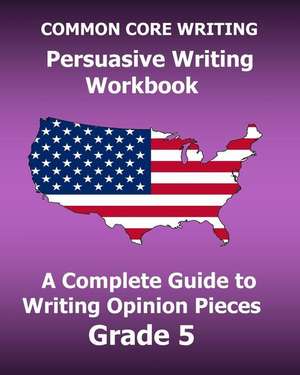 COMMON CORE WRITING
Persuasive Writing Workbook

A Complete Guide to Writing Opinion Pieces
Grade 5